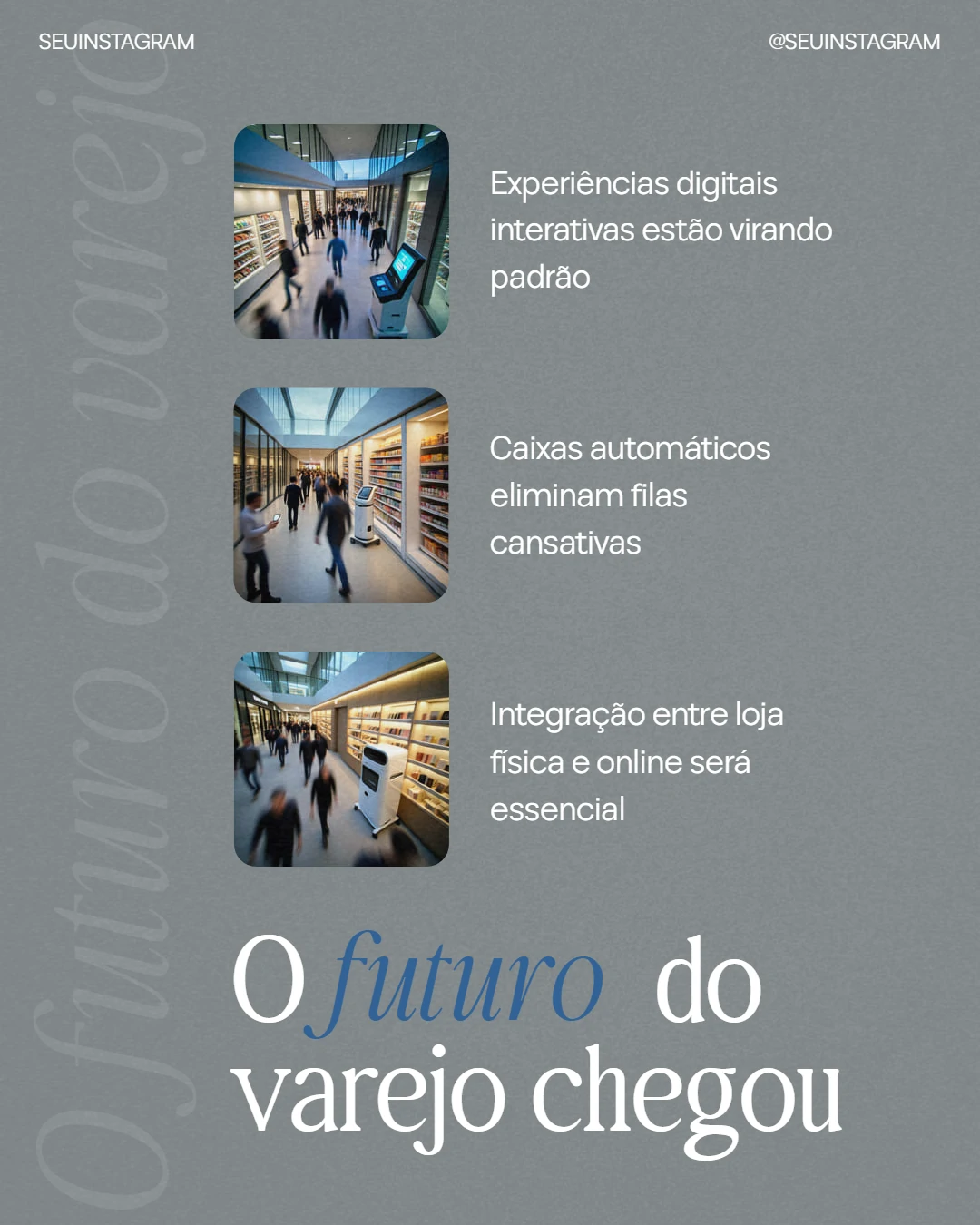 SEUINSTAGRAM

@SEUINSTAGRAM

Experiências digitais interativas estão virando padrão

Caixas automáticos eliminam filas cansativas

Integração entre loja física e online será essencial

O futuro do varejo chegou

O futuro do varejo